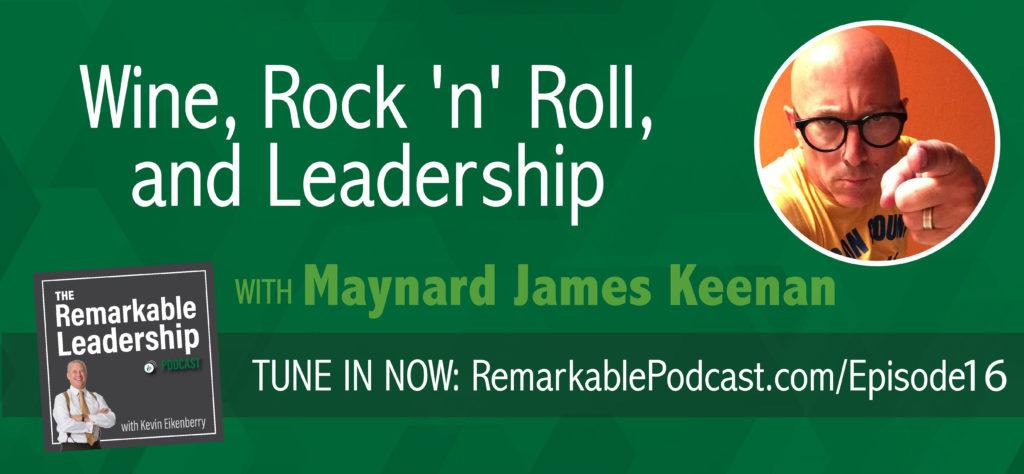 Wine, Rock 'n' Roll, and Leadership

WITH Maynard James Keenan

THE Remarkable Leadership PODCAST

with Kevin Eikenberry

TUNE IN NOW: RemarkablePodcast.com/Episode16